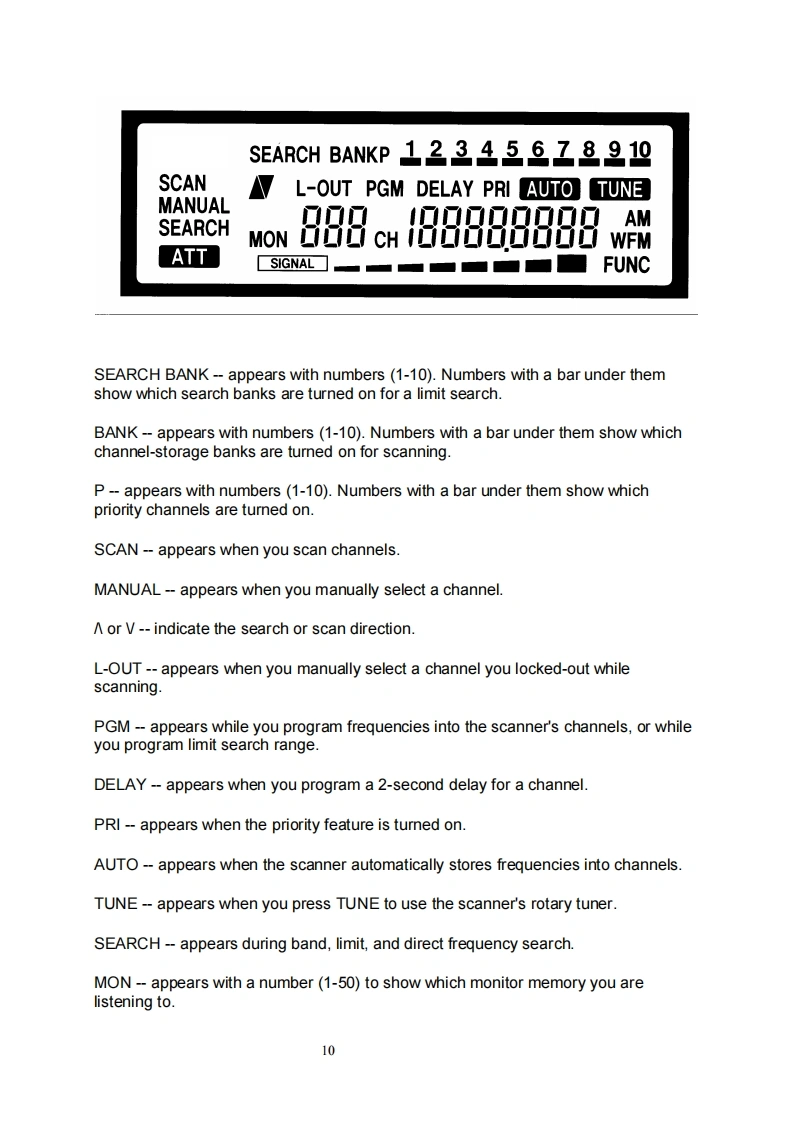 SEARCH BANKP 1 2 3 4 5 6 7 8 9 10
SCAN
MANUAL
SEARCH
ATT
L-OUT PGM DELAY PRI AUTO TUNE
MON 888 CH 18888.8888 AM WFM
SIGNAL
FUNC

SEARCH BANK -- appears with numbers (1-10). Numbers with a bar under them show which search banks are turned on for a limit search.

BANK -- appears with numbers (1-10). Numbers with a bar under them show which channel-storage banks are turned on for scanning.

P -- appears with numbers (1-10). Numbers with a bar under them show which priority channels are turned on.

SCAN -- appears when you scan channels.

MANUAL -- appears when you manually select a channel.

Λ or V -- indicate the search or scan direction.

L-OUT -- appears when you manually select a channel you locked-out while scanning.

PGM -- appears while you program frequencies into the scanner's channels, or while you program limit search range.

DELAY -- appears when you program a 2-second delay for a channel.

PRI -- appears when the priority feature is turned on.

AUTO -- appears when the scanner automatically stores frequencies into channels.

TUNE -- appears when you press TUNE to use the scanner's rotary tuner.

SEARCH -- appears during band, limit, and direct frequency search.

MON -- appears with a number (1-50) to show which monitor memory you are listening to.

10